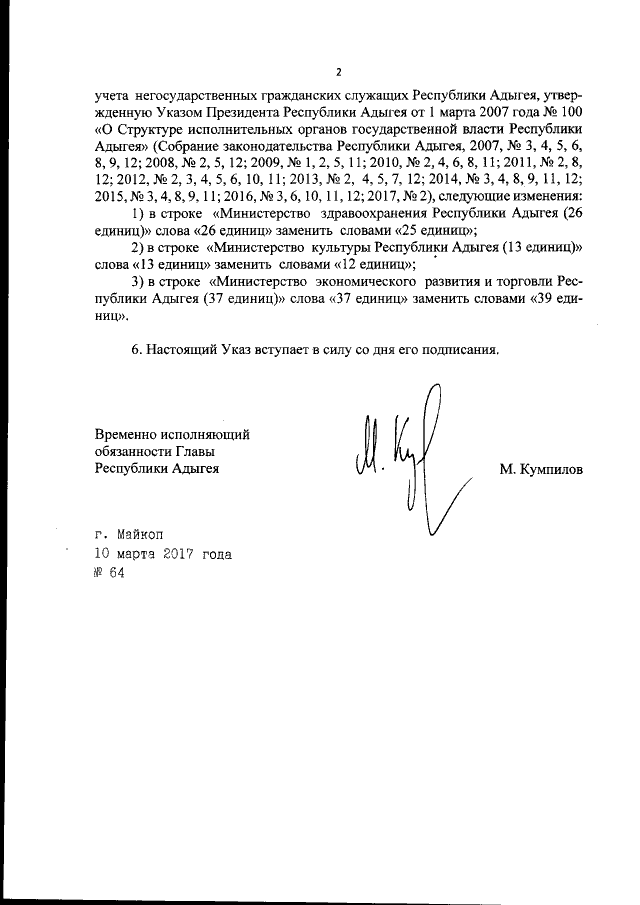 2

учета негосударственных гражданских служащих Республики Адыгея, утвержденную Указом Президента Республики Адыгея от 1 марта 2007 года № 100 «О Структуре исполнительных органов государственной власти Республики Адыгея» (Собрание законодательства Республики Адыгея, 2007, № 3, 4, 5, 6, 8, 9, 12; 2008, № 2, 5, 12; 2009, № 1, 2, 5, 11; 2010, № 2, 4, 6, 8, 11; 2011, № 2, 8, 12; 2012, № 2, 3, 4, 5, 6, 10, 11; 2013, № 2, 4, 5, 7, 12; 2014, № 3, 4, 8, 9, 11, 12; 2015, № 3, 4, 8, 9, 11; 2016, № 3, 6, 10, 11, 12; 2017, № 2), следующие изменения:

1) в строке «Министерство здравоохранения Республики Адыгея (26 единиц)» слова «26 единиц» заменить словами «25 единиц»;

2) в строке «Министерство культуры Республики Адыгея (13 единиц)» слова «13 единиц» заменить словами «12 единиц»;

3) в строке «Министерство экономического развития и торговли Республики Адыгея (37 единиц)» слова «37 единиц» заменить словами «39 единиц».

6. Настоящий Указ вступает в силу со дня его подписания.

Временно исполняющий обязанности Главы Республики Адыгея

М. Кумпилов

г. Майкоп
10 марта 2017 года
№ 64